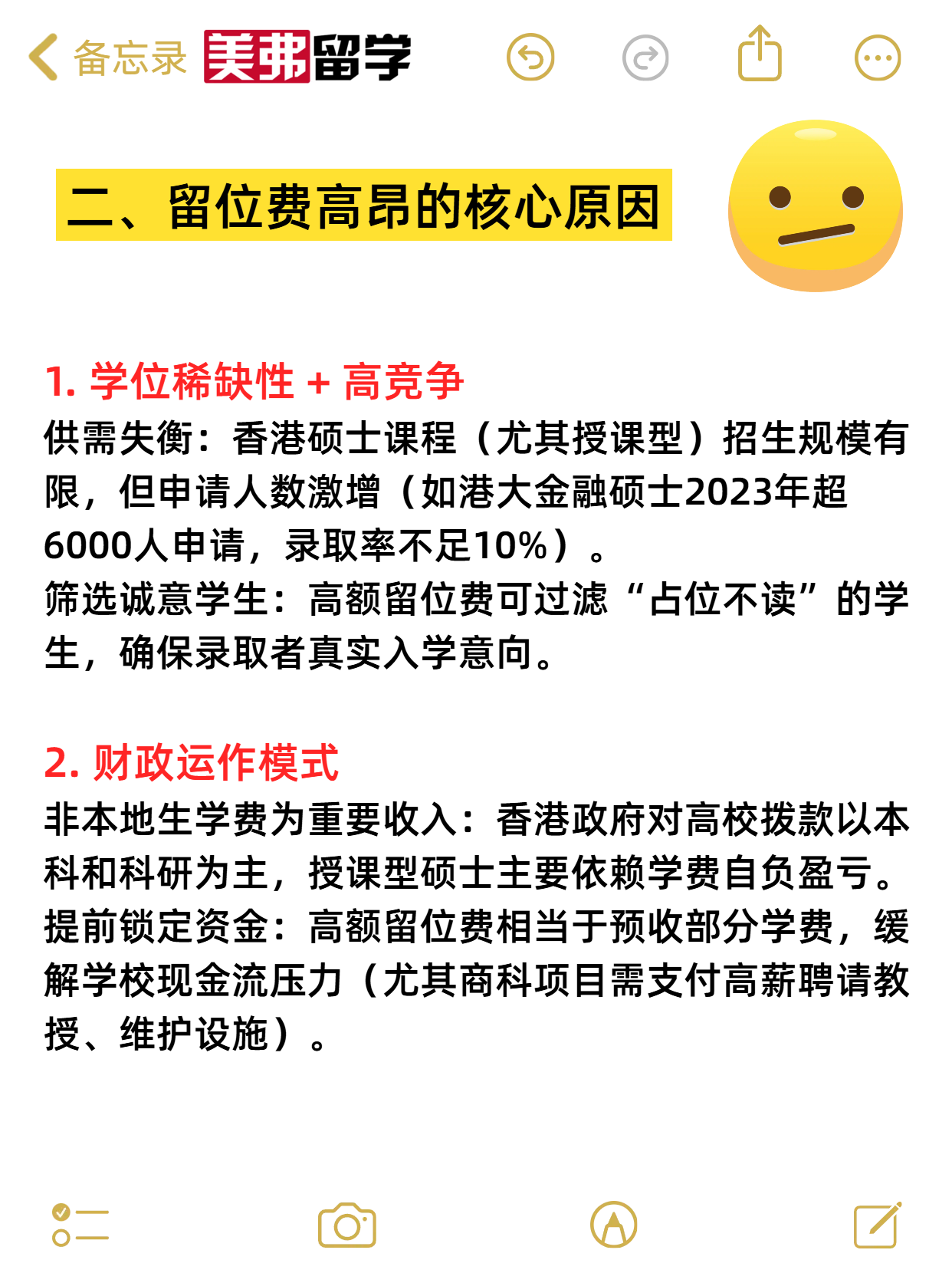 备忘录 美弗留学

二、留位费高昂的核心原因

1. 学位稀缺性 + 高竞争
供需失衡：香港硕士课程（尤其授课型）招生规模有限，但申请人数激增（如港大金融硕士2023年超6000人申请，录取率不足10%）。
筛选诚意学生：高额留位费可过滤“占位不读”的学生，确保录取者真实入学意向。

2. 财政运作模式
非本地生学费为重要收入：香港政府对高校拨款以本科和科研为主，授课型硕士主要依赖学费自负盈亏。
提前锁定资金：高额留位费相当于预收部分学费，缓解学校现金流压力（尤其商科项目需支付高薪聘请教授、维护设施）。